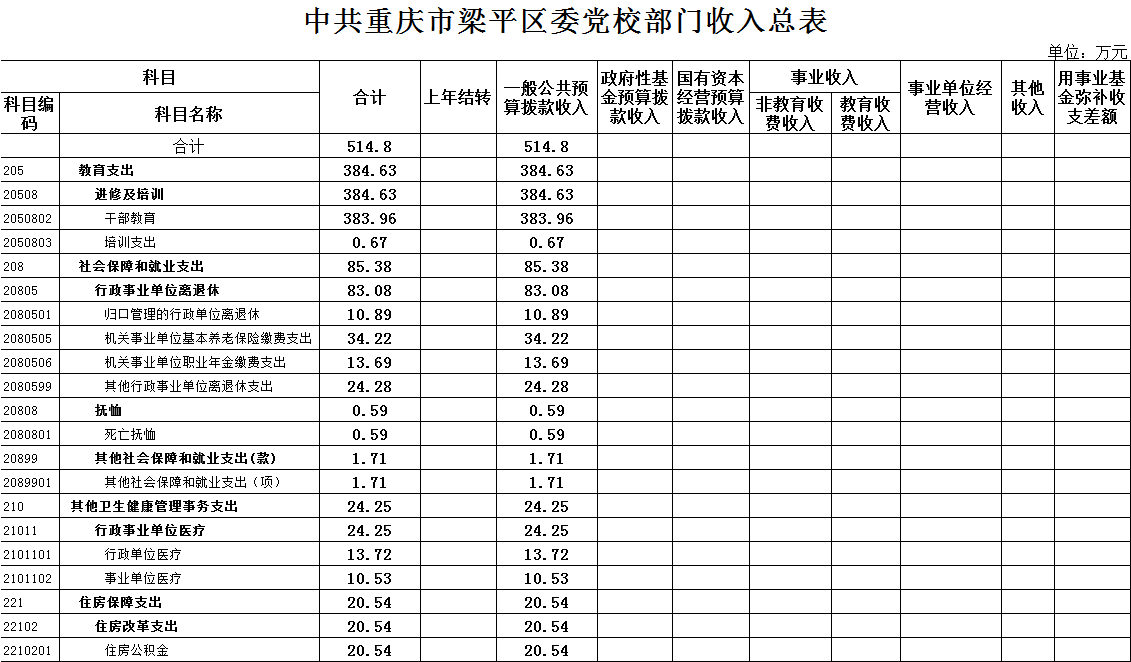 中共重庆市梁平区委党校部门收入总表

单位：万元

| 科目编码 | 科目名称 | 合计 | 上年结转 | 一般公共预算拨款收入 | 政府性基金预算拨款收入 | 国有资本经营预算拨款收入 | 事业收入 非教育收费收入 | 事业收入 教育收费收入 | 事业单位经营收入 | 其他收入 | 用事业基金弥补收支差额 |
|---|---|---|---|---|---|---|---|---|---|---|---|
| | 合计 | 514.8 | | 514.8 | | | | | | | |
| 205 | 教育支出 | 384.63 | | 384.63 | | | | | | | |
| 20508 | 进修及培训 | 384.63 | | 384.63 | | | | | | | |
| 2050802 | 干部教育 | 383.96 | | 383.96 | | | | | | | |
| 2050803 | 培训支出 | 0.67 | | 0.67 | | | | | | | |
| 208 | 社会保障和就业支出 | 85.38 | | 85.38 | | | | | | | |
| 20805 | 行政事业单位离退休 | 83.08 | | 83.08 | | | | | | | |
| 2080501 | 归口管理的行政单位离退休 | 10.89 | | 10.89 | | | | | | | |
| 2080505 | 机关事业单位基本养老保险缴费支出 | 34.22 | | 34.22 | | | | | | | |
| 2080506 | 机关事业单位职业年金缴费支出 | 13.69 | | 13.69 | | | | | | | |
| 2080599 | 其他行政事业单位离退休支出 | 24.28 | | 24.28 | | | | | | | |
| 20808 | 抚恤 | 0.59 | | 0.59 | | | | | | | |
| 2080801 | 死亡抚恤 | 0.59 | | 0.59 | | | | | | | |
| 20899 | 其他社会保障和就业支出(款) | 1.71 | | 1.71 | | | | | | | |
| 2089901 | 其他社会保障和就业支出（项） | 1.71 | | 1.71 | | | | | | | |
| 210 | 其他卫生健康管理事务支出 | 24.25 | | 24.25 | | | | | | | |
| 21011 | 行政事业单位医疗 | 24.25 | | 24.25 | | | | | | | |
| 2101101 | 行政单位医疗 | 13.72 | | 13.72 | | | | | | | |
| 2101102 | 事业单位医疗 | 10.53 | | 10.53 | | | | | | | |
| 221 | 住房保障支出 | 20.54 | | 20.54 | | | | | | | |
| 22102 | 住房改革支出 | 20.54 | | 20.54 | | | | | | | |
| 2210201 | 住房公积金 | 20.54 | | 20.54 | | | | | | | |